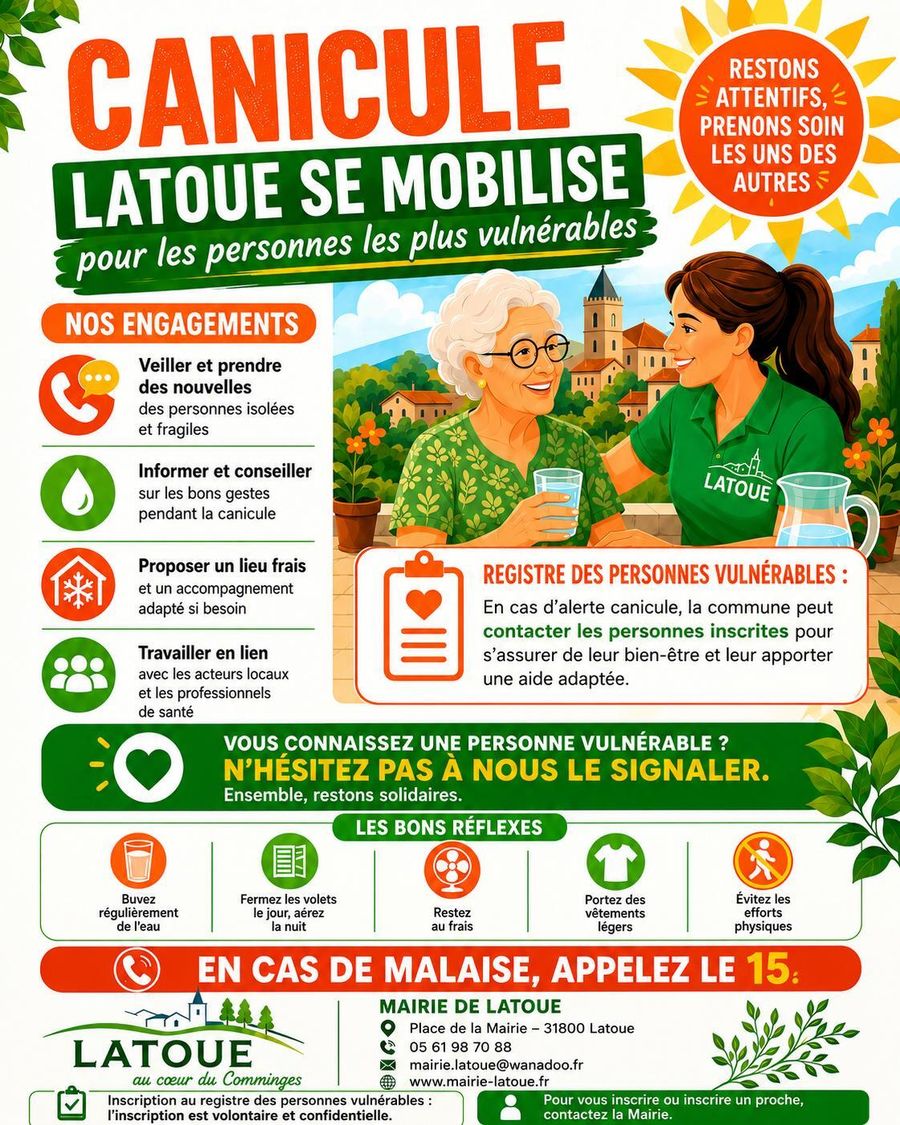 CANICULE
LATOUE SE MOBILISE
pour les personnes les plus vulnérables

RESTONS ATTENTIFS, PRENONS SOIN LES UNS DES AUTRES

NOS ENGAGEMENTS

Veiller et prendre des nouvelles des personnes isolées et fragiles

Informer et conseiller sur les bons gestes pendant la canicule

Proposer un lieu frais et un accompagnement adapté si besoin

Travailler en lien avec les acteurs locaux et les professionnels de santé

LATOUE

REGISTRE DES PERSONNES VULNÉRABLES :
En cas d'alerte canicule, la commune peut contacter les personnes inscrites pour s'assurer de leur bien-être et leur apporter une aide adaptée.

VOUS CONNAISSEZ UNE PERSONNE VULNÉRABLE ?
N'HÉSITEZ PAS À NOUS LE SIGNALER.
Ensemble, restons solidaires.

LES BONS RÉFLEXES

Buvez régulièrement de l'eau

Fermez les volets le jour, aérez la nuit

Restez au frais

Portez des vêtements légers

Évitez les efforts physiques

EN CAS DE MALAISE, APPELEZ LE 15.

LATOUE
au cœur du Comminges

MAIRIE DE LATOUE
Place de la Mairie – 31800 Latoue
05 61 98 70 88
mairie.latoue@wanadoo.fr
www.mairie-latoue.fr

Inscription au registre des personnes vulnérables : l'inscription est volontaire et confidentielle.

Pour vous inscrire ou inscrire un proche, contactez la Mairie.